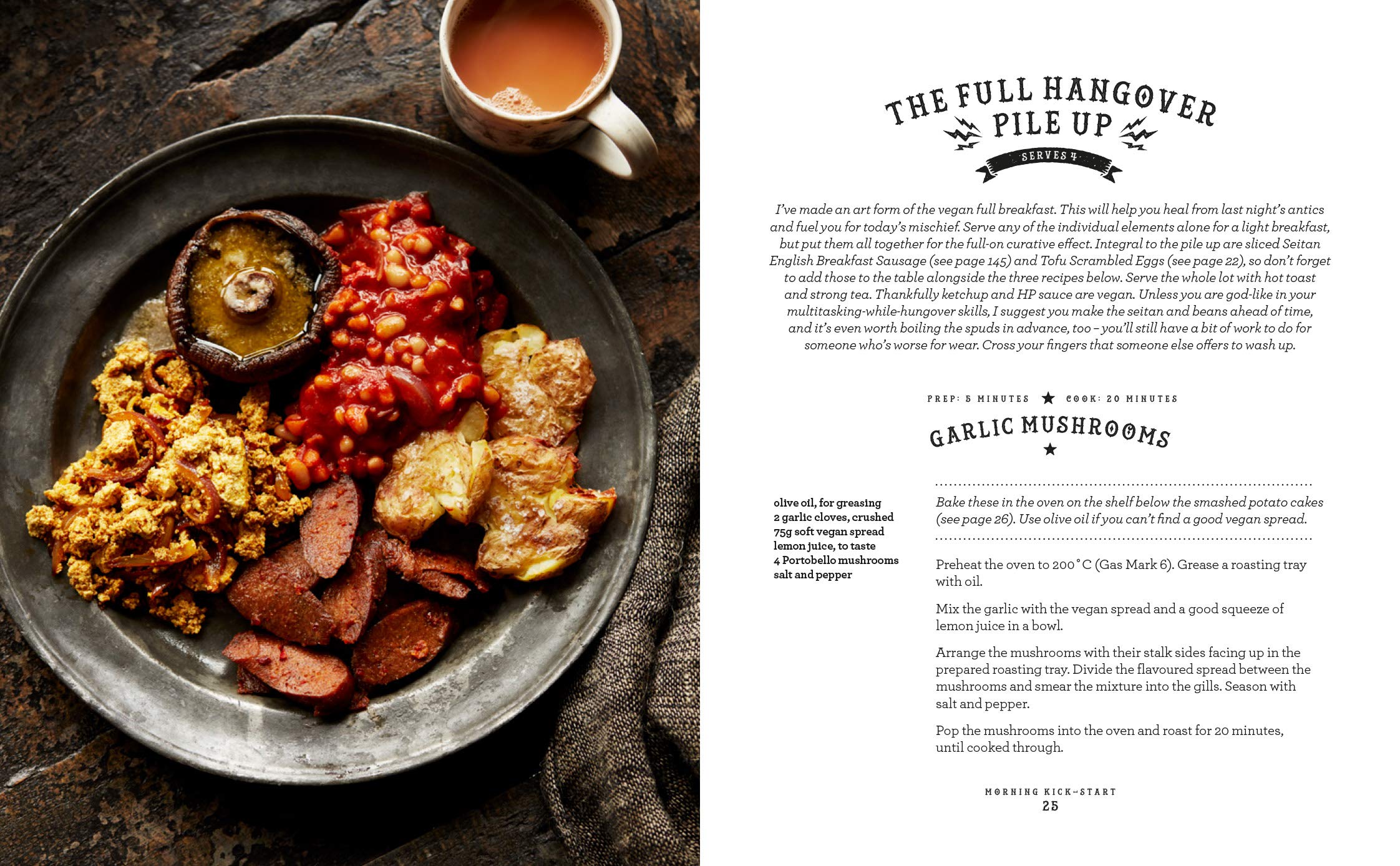 THE FULL HANGOVER PILE UP

SERVES 4

I've made an art form of the vegan full breakfast. This will help you heal from last night's antics and fuel you for today's mischief. Serve any of the individual elements alone for a light breakfast, but put them all together for the full-on curative effect. Integral to the pile up are sliced Seitan English Breakfast Sausage (see page 145) and Tofu Scrambled Eggs (see page 22), so don't forget to add those to the table alongside the three recipes below. Serve the whole lot with hot toast and strong tea. Thankfully ketchup and HP sauce are vegan. Unless you are god-like in your multitasking-while-hungover skills, I suggest you make the seitan and beans ahead of time, and it's even worth boiling the spuds in advance, too – you'll still have a bit of work to do for someone who's worse for wear. Cross your fingers that someone else offers to wash up.

PREP: 5 MINUTES ★ COOK: 20 MINUTES

GARLIC MUSHROOMS

olive oil, for greasing
2 garlic cloves, crushed
75g soft vegan spread
lemon juice, to taste
4 Portobello mushrooms
salt and pepper

Bake these in the oven on the shelf below the smashed potato cakes (see page 26). Use olive oil if you can't find a good vegan spread.

Preheat the oven to 200°C (Gas Mark 6). Grease a roasting tray with oil.

Mix the garlic with the vegan spread and a good squeeze of lemon juice in a bowl.

Arrange the mushrooms with their stalk sides facing up in the prepared roasting tray. Divide the flavoured spread between the mushrooms and smear the mixture into the gills. Season with salt and pepper.

Pop the mushrooms into the oven and roast for 20 minutes, until cooked through.

MORNING KICK-START
25